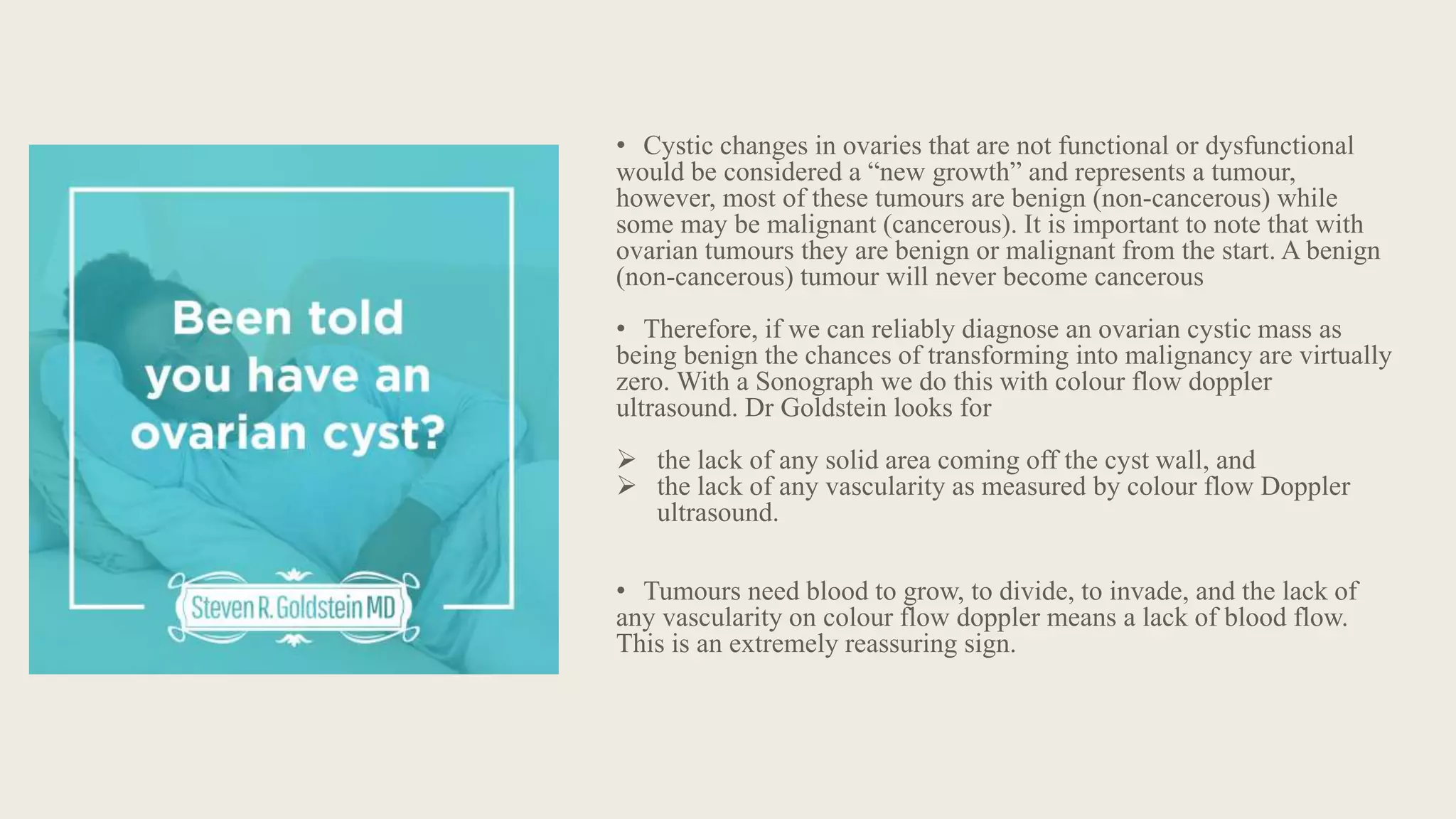 Been told you have an ovarian cyst?

Steven R. Goldstein MD

• Cystic changes in ovaries that are not functional or dysfunctional would be considered a “new growth” and represents a tumour, however, most of these tumours are benign (non-cancerous) while some may be malignant (cancerous). It is important to note that with ovarian tumours they are benign or malignant from the start. A benign (non-cancerous) tumour will never become cancerous

• Therefore, if we can reliably diagnose an ovarian cystic mass as being benign the chances of transforming into malignancy are virtually zero. With a Sonograph we do this with colour flow doppler ultrasound. Dr Goldstein looks for

➢ the lack of any solid area coming off the cyst wall, and
➢ the lack of any vascularity as measured by colour flow Doppler ultrasound.

• Tumours need blood to grow, to divide, to invade, and the lack of any vascularity on colour flow doppler means a lack of blood flow. This is an extremely reassuring sign.